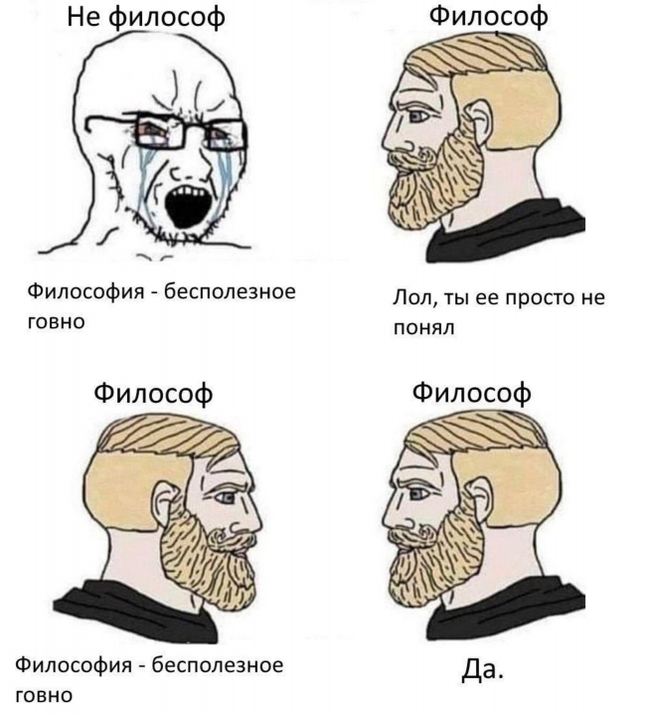 Не философ

Философия - бесполезное говно

Философ

Лол, ты ее просто не понял

Философ

Философия - бесполезное говно

Философ

Да.